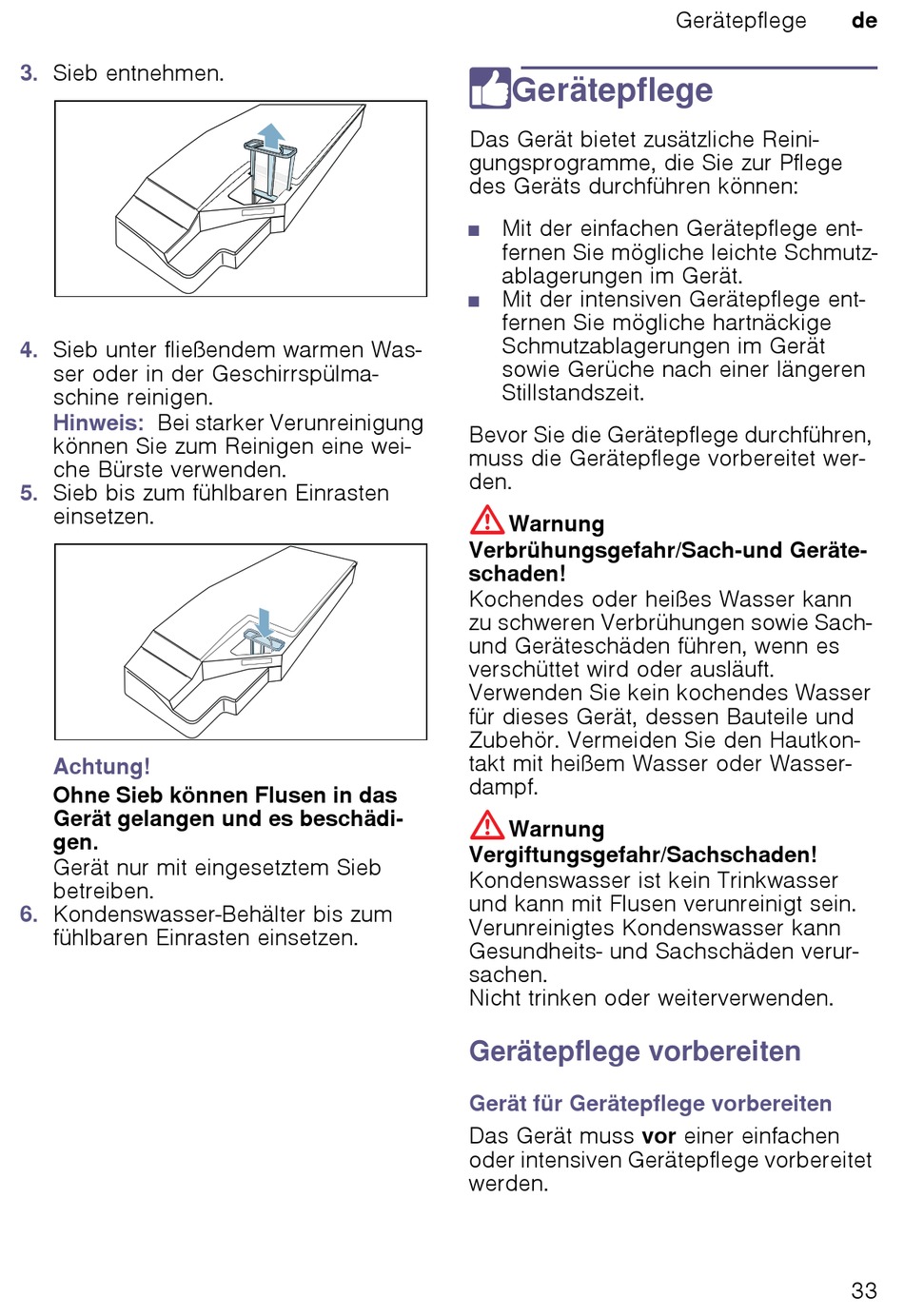 Gerätepflege de

3. Sieb entnehmen.

4. Sieb unter fließendem warmen Wasser oder in der Geschirrspülmaschine reinigen.
Hinweis: Bei starker Verunreinigung können Sie zum Reinigen eine weiche Bürste verwenden.
5. Sieb bis zum fühlbaren Einrasten einsetzen.

Achtung!
Ohne Sieb können Flusen in das Gerät gelangen und es beschädigen.
Gerät nur mit eingesetztem Sieb betreiben.
6. Kondenswasser-Behälter bis zum fühlbaren Einrasten einsetzen.

Gerätepflege

Das Gerät bietet zusätzliche Reinigungsprogramme, die Sie zur Pflege des Geräts durchführen können:

■ Mit der einfachen Gerätepflege entfernen Sie mögliche leichte Schmutzablagerungen im Gerät.
■ Mit der intensiven Gerätepflege entfernen Sie mögliche hartnäckige Schmutzablagerungen im Gerät sowie Gerüche nach einer längeren Stillstandszeit.

Bevor Sie die Gerätepflege durchführen, muss die Gerätepflege vorbereitet werden.

Warnung
Verbrühungsgefahr/Sach-und Geräteschaden!
Kochendes oder heißes Wasser kann zu schweren Verbrühungen sowie Sach- und Geräteschäden führen, wenn es verschüttet wird oder ausläuft. Verwenden Sie kein kochendes Wasser für dieses Gerät, dessen Bauteile und Zubehör. Vermeiden Sie den Hautkontakt mit heißem Wasser oder Wasserdampf.

Warnung
Vergiftungsgefahr/Sachschaden!
Kondenswasser ist kein Trinkwasser und kann mit Flusen verunreinigt sein. Verunreinigtes Kondenswasser kann Gesundheits- und Sachschäden verursachen.
Nicht trinken oder weiterverwenden.

Gerätepflege vorbereiten

Gerät für Gerätepflege vorbereiten

Das Gerät muss vor einer einfachen oder intensiven Gerätepflege vorbereitet werden.

33